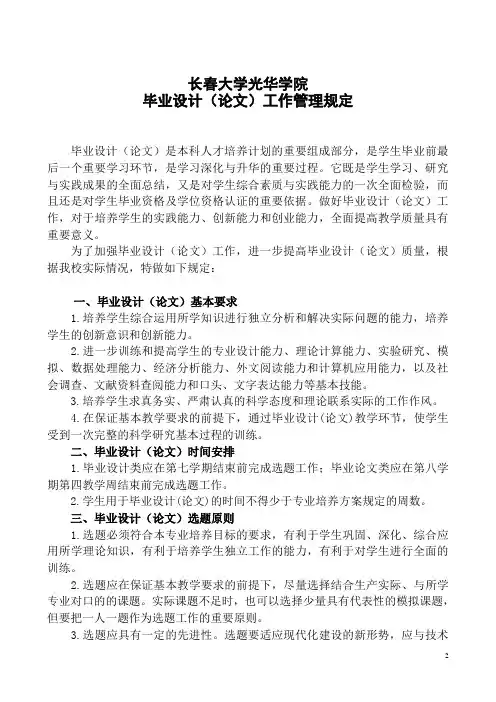 长春大学光华学院
毕业设计（论文）工作管理规定

毕业设计（论文）是本科人才培养计划的重要组成部分，是学生毕业前最后一个重要学习环节，是学习深化与升华的重要过程。它既是学生学习、研究与实践成果的全面总结，又是对学生综合素质与实践能力的一次全面检验，而且还是对学生毕业资格及学位资格认证的重要依据。做好毕业设计（论文）工作，对于培养学生的实践能力、创新能力和创业能力，全面提高教学质量具有重要意义。

为了加强毕业设计（论文）工作，进一步提高毕业设计（论文）质量，根据我校实际情况，特做如下规定：

一、毕业设计（论文）基本要求

1.培养学生综合运用所学知识进行独立分析和解决实际问题的能力，培养学生的创新意识和创新能力。

2.进一步训练和提高学生的专业设计能力、理论计算能力、实验研究、模拟、数据处理能力、经济分析能力、外文阅读能力和计算机应用能力，以及社会调查、文献资料查阅能力和口头、文字表达能力等基本技能。

3.培养学生求真务实、严肃认真的科学态度和理论联系实际的工作作风。

4.在保证基本教学要求的前提下，通过毕业设计(论文)教学环节，使学生受到一次完整的科学研究基本过程的训练。

二、毕业设计（论文）时间安排

1.毕业设计类应在第七学期结束前完成选题工作；毕业论文类应在第八学期第四教学周结束前完成选题工作。

2.学生用于毕业设计(论文)的时间不得少于专业培养方案规定的周数。

三、毕业设计（论文）选题原则

1.选题必须符合本专业培养目标的要求，有利于学生巩固、深化、综合应用所学理论知识，有利于培养学生独立工作的能力，有利于对学生进行全面的训练。

2.选题应在保证基本教学要求的前提下，尽量选择结合生产实际、与所学专业对口的的课题。实际课题不足时，也可以选择少量具有代表性的模拟课题，但要把一人一题作为选题工作的重要原则。

3.选题应具有一定的先进性。选题要适应现代化建设的新形势，应与技术

2